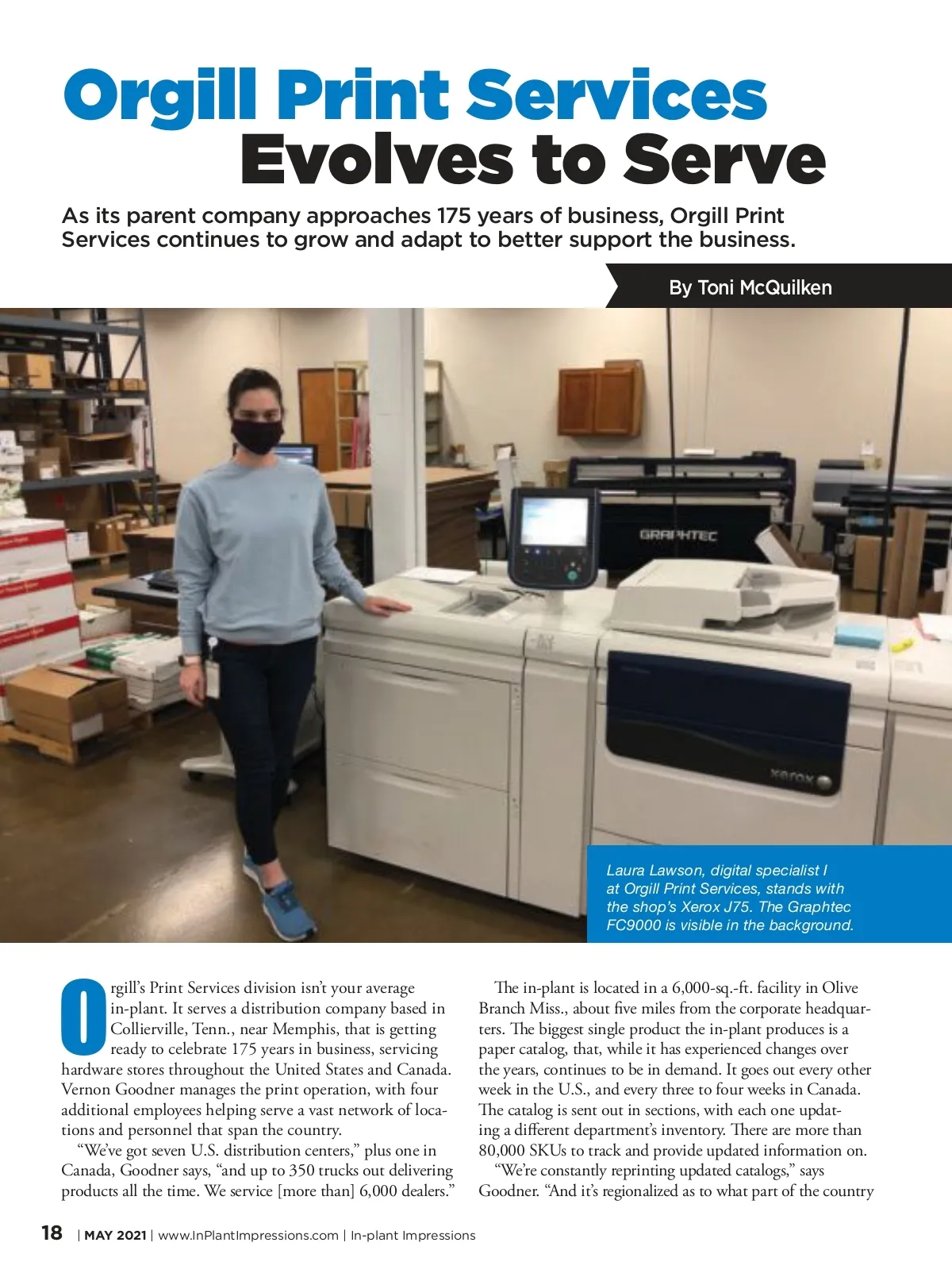 Orgill Print Services Evolves to Serve

As its parent company approaches 175 years of business, Orgill Print Services continues to grow and adapt to better support the business.

By Toni McQuilken

GRAPHTEC

xerox

Laura Lawson, digital specialist I at Orgill Print Services, stands with the shop's Xerox J75. The Graphtec FC9000 is visible in the background.

Orgill's Print Services division isn't your average in-plant. It serves a distribution company based in Collierville, Tenn., near Memphis, that is getting ready to celebrate 175 years in business, servicing hardware stores throughout the United States and Canada. Vernon Goodner manages the print operation, with four additional employees helping serve a vast network of locations and personnel that span the country.

"We've got seven U.S. distribution centers," plus one in Canada, Goodner says, "and up to 350 trucks out delivering products all the time. We service [more than] 6,000 dealers."

The in-plant is located in a 6,000-sq.-ft. facility in Olive Branch Miss., about five miles from the corporate headquarters. The biggest single product the in-plant produces is a paper catalog, that, while it has experienced changes over the years, continues to be in demand. It goes out every other week in the U.S., and every three to four weeks in Canada. The catalog is sent out in sections, with each one updating a different department's inventory. There are more than 80,000 SKUs to track and provide updated information on.

"We're constantly reprinting updated catalogs," says Goodner. "And it's regionalized as to what part of the country

18 | MAY 2021 | www.InPlantImpressions.com | In-plant Impressions